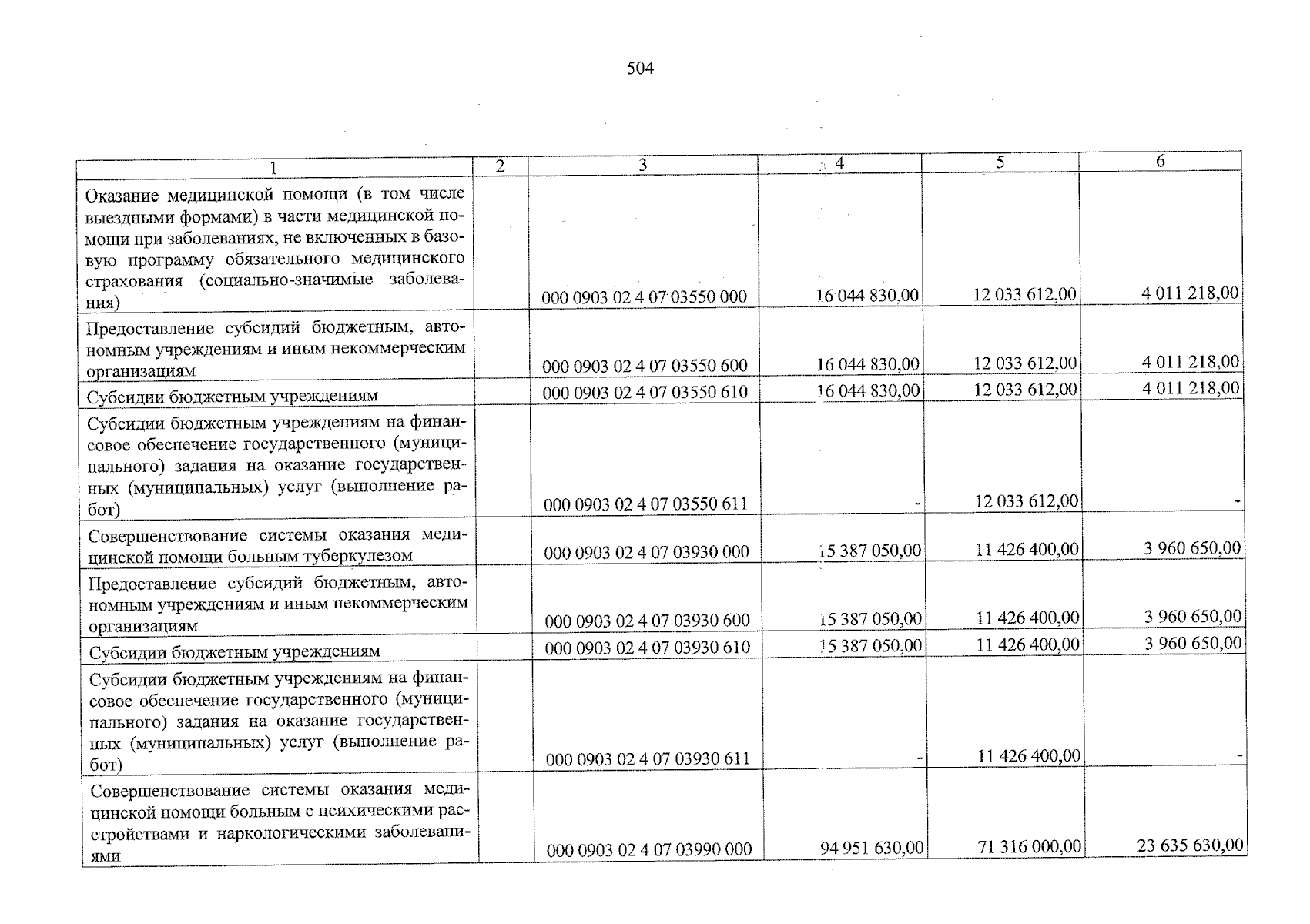 504

| 1 | 2 | 3 | 4 | 5 | 6 |
|---|---|---|---|---|---|
| Оказание медицинской помощи (в том числе выездными формами) в части медицинской помощи при заболеваниях, не включенных в базовую программу обязательного медицинского страхования (социально-значимые заболевания) | | 000 0903 02 4 07 03550 000 | 16 044 830,00 | 12 033 612,00 | 4 011 218,00 |
| Предоставление субсидий бюджетным, автономным учреждениям и иным некоммерческим организациям | | 000 0903 02 4 07 03550 600 | 16 044 830,00 | 12 033 612,00 | 4 011 218,00 |
| Субсидии бюджетным учреждениям | | 000 0903 02 4 07 03550 610 | 16 044 830,00 | 12 033 612,00 | 4 011 218,00 |
| Субсидии бюджетным учреждениям на финансовое обеспечение государственного (муниципального) задания на оказание государственных (муниципальных) услуг (выполнение работ) | | 000 0903 02 4 07 03550 611 | - | 12 033 612,00 | - |
| Совершенствование системы оказания медицинской помощи больным туберкулезом | | 000 0903 02 4 07 03930 000 | 15 387 050,00 | 11 426 400,00 | 3 960 650,00 |
| Предоставление субсидий бюджетным, автономным учреждениям и иным некоммерческим организациям | | 000 0903 02 4 07 03930 600 | 15 387 050,00 | 11 426 400,00 | 3 960 650,00 |
| Субсидии бюджетным учреждениям | | 000 0903 02 4 07 03930 610 | 15 387 050,00 | 11 426 400,00 | 3 960 650,00 |
| Субсидии бюджетным учреждениям на финансовое обеспечение государственного (муниципального) задания на оказание государственных (муниципальных) услуг (выполнение работ) | | 000 0903 02 4 07 03930 611 | - | 11 426 400,00 | - |
| Совершенствование системы оказания медицинской помощи больным с психическими расстройствами и наркологическими заболеваниями | | 000 0903 02 4 07 03990 000 | 94 951 630,00 | 71 316 000,00 | 23 635 630,00 |